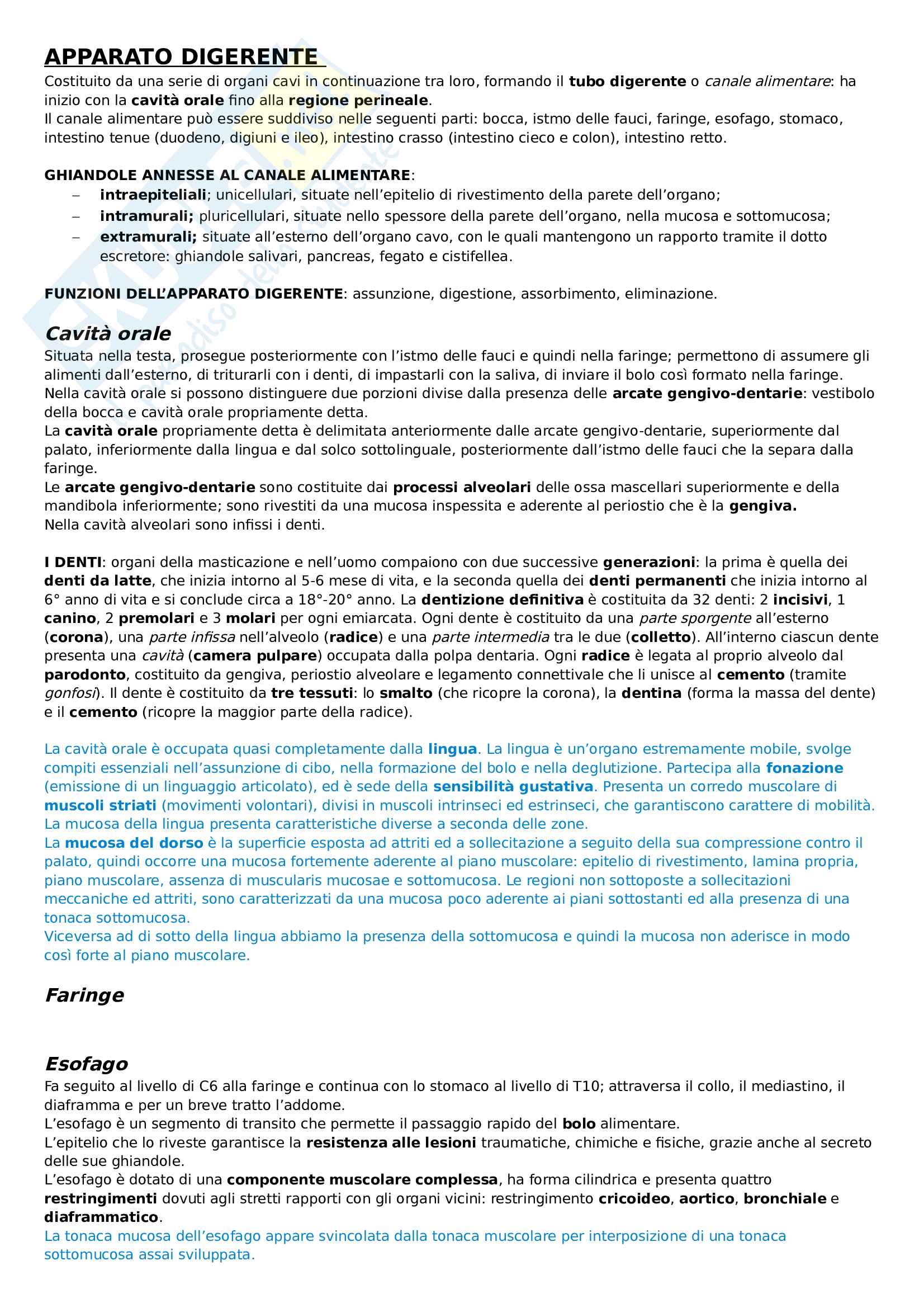 APPARATO DIGERENTE

Costituito da una serie di organi cavi in continuazione tra loro, formando il tubo digerente o canale alimentare: ha inizio con la cavità orale fino alla regione perineale.
Il canale alimentare può essere suddiviso nelle seguenti parti: bocca, istmo delle fauci, faringe, esofago, stomaco, intestino tenue (duodeno, digiuni e ileo), intestino crasso (intestino cieco e colon), intestino retto.

GHIANDOLE ANNESSE AL CANALE ALIMENTARE:
– intraepiteliali; unicellulari, situate nell'epitelio di rivestimento della parete dell'organo;
– intramurali; pluricellulari, situate nello spessore della parete dell'organo, nella mucosa e sottomucosa;
– extramurali; situate all'esterno dell'organo cavo, con le quali mantengono un rapporto tramite il dotto escretore: ghiandole salivari, pancreas, fegato e cistifellea.

FUNZIONI DELL'APPARATO DIGERENTE: assunzione, digestione, assorbimento, eliminazione.

Cavità orale

Situata nella testa, prosegue posteriormente con l'istmo delle fauci e quindi nella faringe; permettono di assumere gli alimenti dall'esterno, di triturarli con i denti, di impastarli con la saliva, di inviare il bolo così formato nella faringe.
Nella cavità orale si possono distinguere due porzioni divise dalla presenza delle arcate gengivo-dentarie: vestibolo della bocca e cavità orale propriamente detta.
La cavità orale propriamente detta è delimitata anteriormente dalle arcate gengivo-dentarie, superiormente dal palato, inferiormente dalla lingua e dal solco sottolinguale, posteriormente dall'istmo delle fauci che la separa dalla faringe.
Le arcate gengivo-dentarie sono costituite dai processi alveolari delle ossa mascellari superiormente e della mandibola inferiormente; sono rivestiti da una mucosa inspessita e aderente al periostio che è la gengiva.
Nella cavità alveolari sono infissi i denti.

I DENTI: organi della masticazione e nell'uomo compaiono con due successive generazioni: la prima è quella dei denti da latte, che inizia intorno al 5-6 mese di vita, e la seconda quella dei denti permanenti che inizia intorno al 6° anno di vita e si conclude circa a 18°-20° anno. La dentizione definitiva è costituita da 32 denti: 2 incisivi, 1 canino, 2 premolari e 3 molari per ogni emiarcata. Ogni dente è costituito da una parte sporgente all'esterno (corona), una parte infissa nell'alveolo (radice) e una parte intermedia tra le due (colletto). All'interno ciascun dente presenta una cavità (camera pulpare) occupata dalla polpa dentaria. Ogni radice è legata al proprio alveolo dal parodonto, costituito da gengiva, periostio alveolare e legamento connettivale che li unisce al cemento (tramite gonfosi). Il dente è costituito da tre tessuti: lo smalto (che ricopre la corona), la dentina (forma la massa del dente) e il cemento (ricopre la maggior parte della radice).

La cavità orale è occupata quasi completamente dalla lingua. La lingua è un'organo estremamente mobile, svolge compiti essenziali nell'assunzione di cibo, nella formazione del bolo e nella deglutizione. Partecipa alla fonazione (emissione di un linguaggio articolato), ed è sede della sensibilità gustativa. Presenta un corredo muscolare di muscoli striati (movimenti volontari), divisi in muscoli intrinseci ed estrinseci, che garantiscono carattere di mobilità.
La mucosa della lingua presenta caratteristiche diverse a seconda delle zone.
La mucosa del dorso è la superficie esposta ad attriti ed a sollecitazione a seguito della sua compressione contro il palato, quindi occorre una mucosa fortemente aderente al piano muscolare: epitelio di rivestimento, lamina propria, piano muscolare, assenza di muscularis mucosae e sottomucosa. Le regioni non sottoposte a sollecitazioni meccaniche ed attriti, sono caratterizzati da una mucosa poco aderente ai piani sottostanti ed alla presenza di una tonaca sottomucosa.
Viceversa ad di sotto della lingua abbiamo la presenza della sottomucosa e quindi la mucosa non aderisce in modo così forte al piano muscolare.

Faringe

Esofago

Fa seguito al livello di C6 alla faringe e continua con lo stomaco al livello di T10; attraversa il collo, il mediastino, il diaframma e per un breve tratto l'addome.
L'esofago è un segmento di transito che permette il passaggio rapido del bolo alimentare.
L'epitelio che lo riveste garantisce la resistenza alle lesioni traumatiche, chimiche e fisiche, grazie anche al secreto delle sue ghiandole.
L'esofago è dotato di una componente muscolare complessa, ha forma cilindrica e presenta quattro restringimenti dovuti agli stretti rapporti con gli organi vicini: restringimento cricoideo, aortico, bronchiale e diaframmatico.
La tonaca mucosa dell'esofago appare svincolata dalla tonaca muscolare per interposizione di una tonaca sottomucosa assai sviluppata.